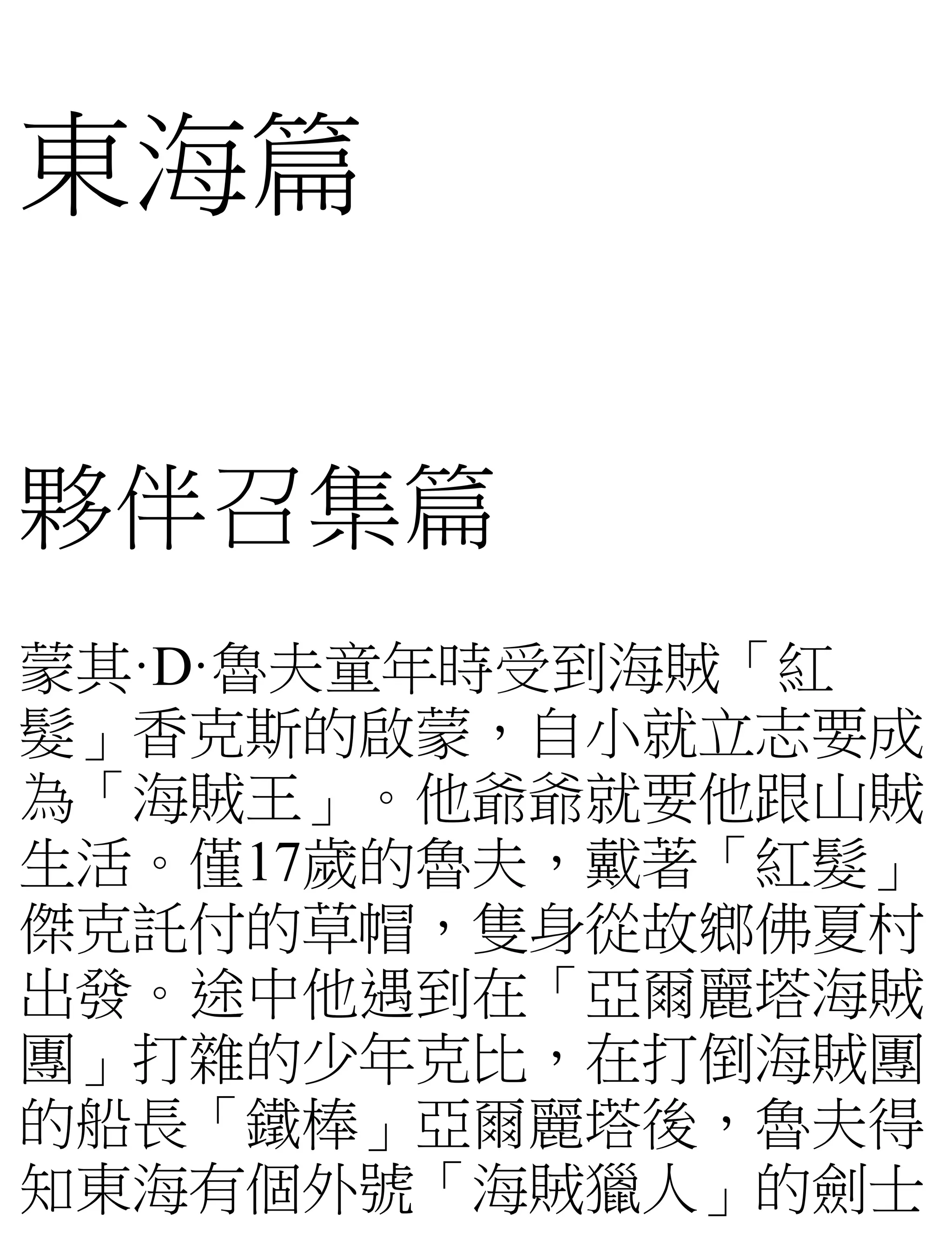 東海篇

夥伴召集篇

蒙其·D·魯夫童年時受到海賊「紅髮」香克斯的啟蒙，自小就立志要成為「海賊王」。他爺爺就要他跟山賊生活。僅17歲的魯夫，戴著「紅髮」傑克託付的草帽，隻身從故鄉佛夏村出發。途中他遇到在「亞爾麗塔海賊團」打雜的少年克比，在打倒海賊團的船長「鐵棒」亞爾麗塔後，魯夫得知東海有個外號「海賊獵人」的劍士